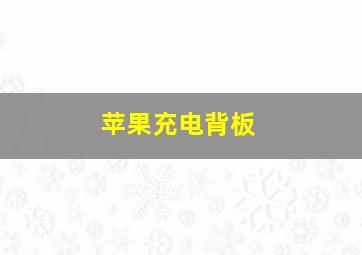 苹果充电背板